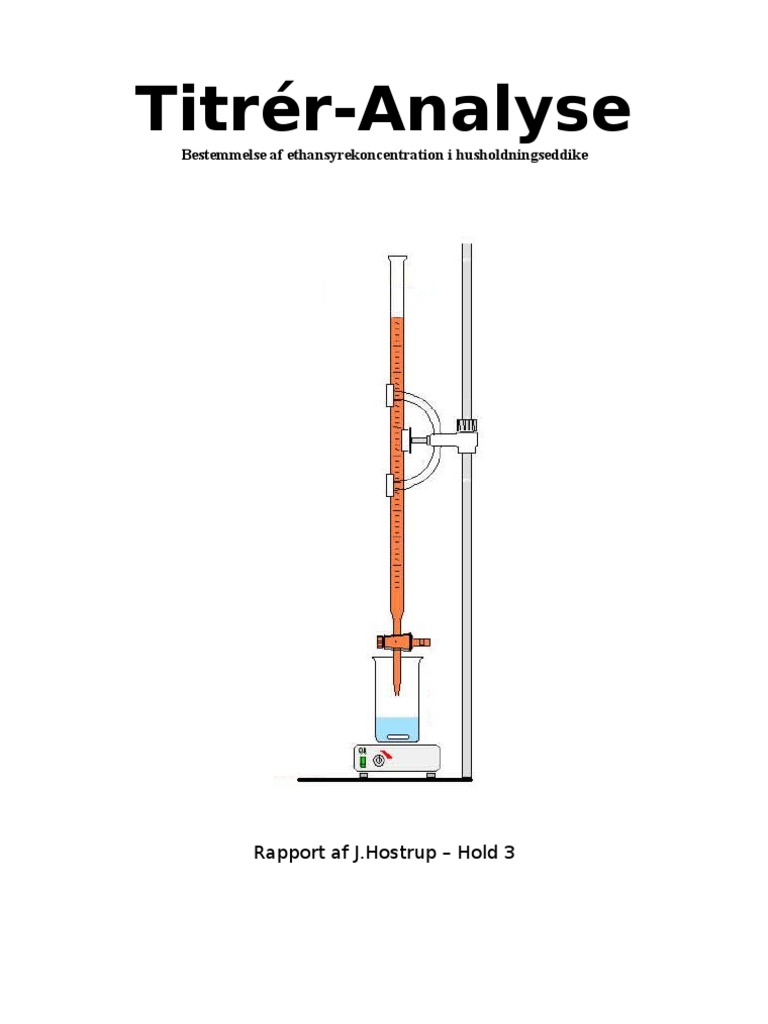 Titrér-Analyse

Bestemmelse af ethansyrekoncentration i husholdningseddike

Rapport af J.Hostrup – Hold 3